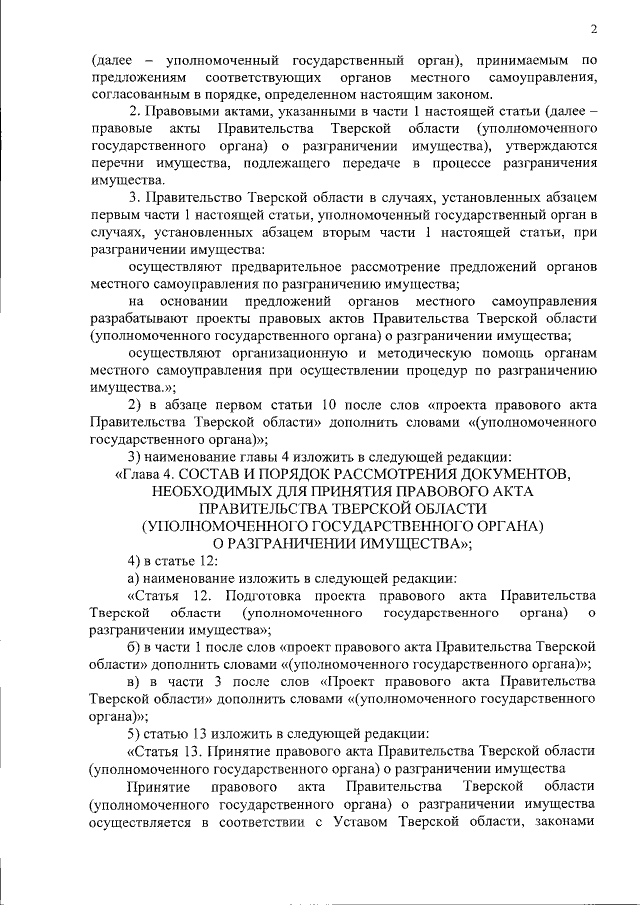 2

(далее – уполномоченный государственный орган), принимаемым по предложениям соответствующих органов местного самоуправления, согласованным в порядке, определенном настоящим законом.

2. Правовыми актами, указанными в части 1 настоящей статьи (далее – правовые акты Правительства Тверской области (уполномоченного государственного органа) о разграничении имущества), утверждаются перечни имущества, подлежащего передаче в процессе разграничения имущества.

3. Правительство Тверской области в случаях, установленных абзацем первым части 1 настоящей статьи, уполномоченный государственный орган в случаях, установленных абзацем вторым части 1 настоящей статьи, при разграничении имущества:

осуществляют предварительное рассмотрение предложений органов местного самоуправления по разграничению имущества;

на основании предложений органов местного самоуправления разрабатывают проекты правовых актов Правительства Тверской области (уполномоченного государственного органа) о разграничении имущества;

осуществляют организационную и методическую помощь органам местного самоуправления при осуществлении процедур по разграничению имущества.»;

2) в абзаце первом статьи 10 после слов «проекта правового акта Правительства Тверской области» дополнить словами «(уполномоченного государственного органа)»;

3) наименование главы 4 изложить в следующей редакции:

«Глава 4. СОСТАВ И ПОРЯДОК РАССМОТРЕНИЯ ДОКУМЕНТОВ, НЕОБХОДИМЫХ ДЛЯ ПРИНЯТИЯ ПРАВОВОГО АКТА ПРАВИТЕЛЬСТВА ТВЕРСКОЙ ОБЛАСТИ (УПОЛНОМОЧЕННОГО ГОСУДАРСТВЕННОГО ОРГАНА) О РАЗГРАНИЧЕНИИ ИМУЩЕСТВА»;

4) в статье 12:

а) наименование изложить в следующей редакции:

«Статья 12. Подготовка проекта правового акта Правительства Тверской области (уполномоченного государственного органа) о разграничении имущества»;

б) в части 1 после слов «проект правового акта Правительства Тверской области» дополнить словами «(уполномоченного государственного органа)»;

в) в части 3 после слов «Проект правового акта Правительства Тверской области» дополнить словами «(уполномоченного государственного органа)»;

5) статью 13 изложить в следующей редакции:

«Статья 13. Принятие правового акта Правительства Тверской области (уполномоченного государственного органа) о разграничении имущества

Принятие правового акта Правительства Тверской области (уполномоченного государственного органа) о разграничении имущества осуществляется в соответствии с Уставом Тверской области, законами